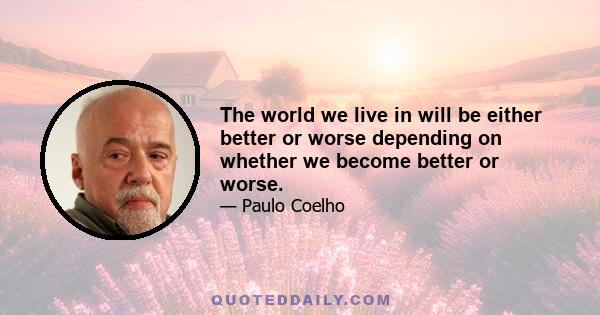 The world we live in will be either better or worse depending on whether we become better or worse.

— Paulo Coelho

QUOTEDDAILY.COM